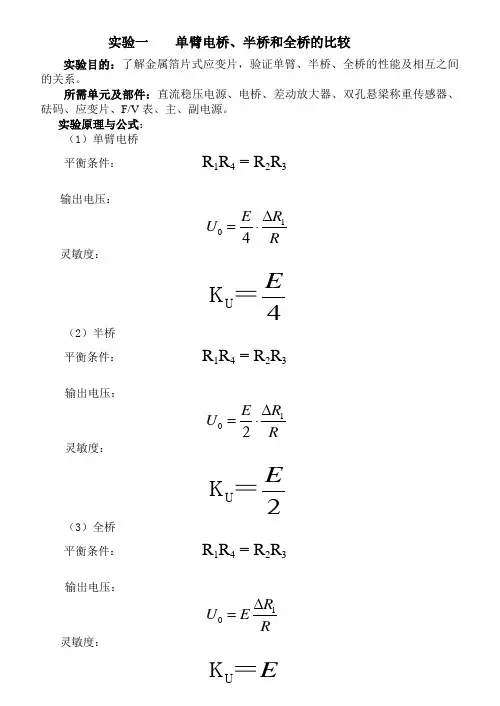 实验一　　单臂电桥、半桥和全桥的比较

实验目的：了解金属箔片式应变片，验证单臂、半桥、全桥的性能及相互之间的关系。

所需单元及部件：直流稳压电源、电桥、差动放大器、双孔悬梁称重传感器、砝码、应变片、F/V 表、主、副电源。

实验原理与公式：

（1）单臂电桥

平衡条件：　$R_1R_4 = R_2R_3$

输出电压：

$U_0 = \frac{E}{4} \cdot \frac{\Delta R_1}{R}$

灵敏度：

$K_U = \frac{E}{4}$

（2）半桥

平衡条件：　$R_1R_4 = R_2R_3$

输出电压：

$U_0 = \frac{E}{2} \cdot \frac{\Delta R_1}{R}$

灵敏度：

$K_U = \frac{E}{2}$

（3）全桥

平衡条件：　$R_1R_4 = R_2R_3$

输出电压：

$U_0 = E\frac{\Delta R_1}{R}$

灵敏度：

$K_U = E$